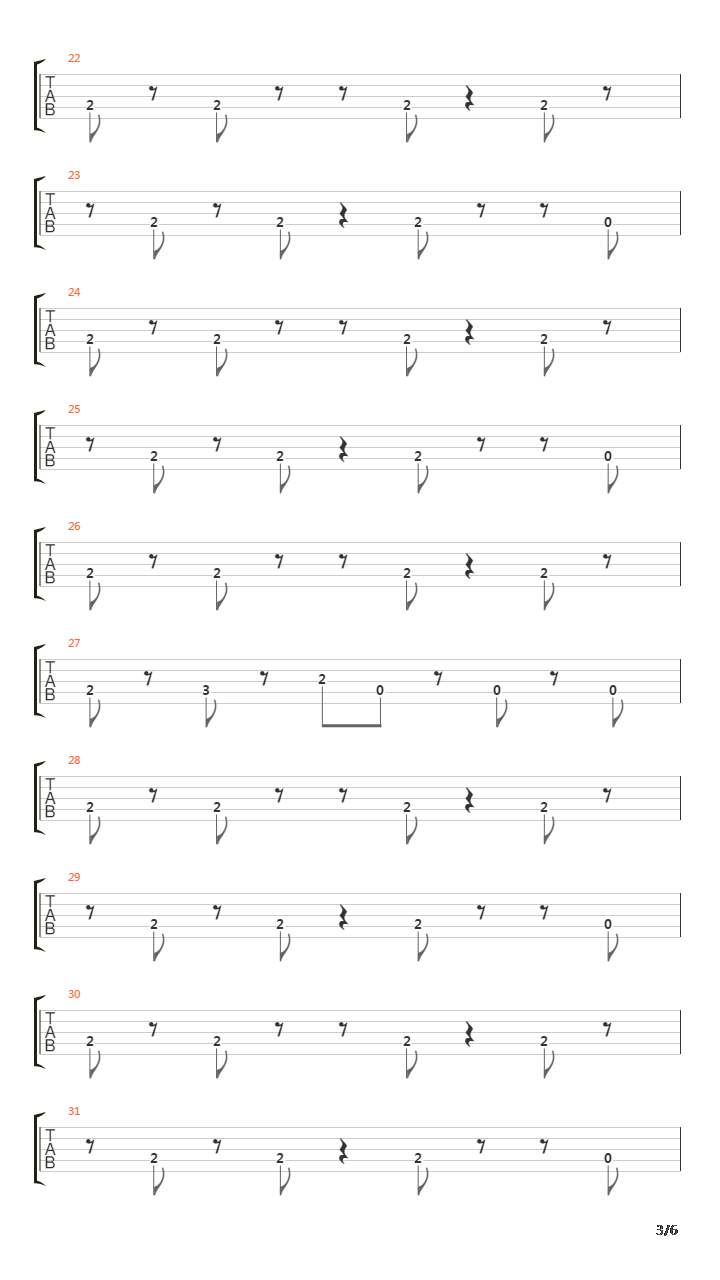 22
T
A
B
2 2 2 2

23
T
A
B
2 2 2 0

24
T
A
B
2 2 2 2

25
T
A
B
2 2 2 0

26
T
A
B
2 2 2 2

27
T
A
B
2 3 2 0 0 0

28
T
A
B
2 2 2 2

29
T
A
B
2 2 2 0

30
T
A
B
2 2 2 2

31
T
A
B
2 2 2 0

3/6